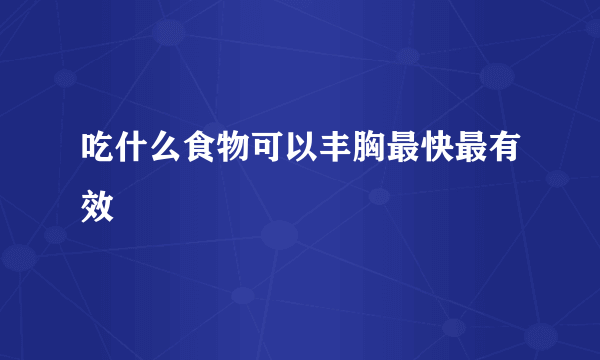 吃什么食物可以丰胸最快最有效